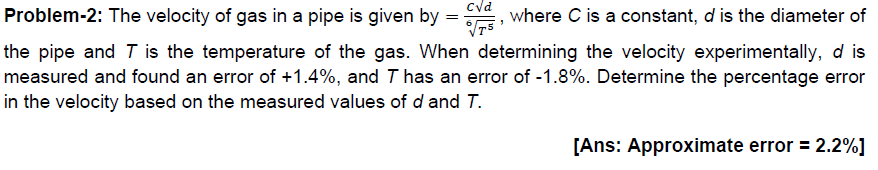 **Problem-2:** The velocity of gas in a pipe is given by $= \frac{C\sqrt{d}}{\sqrt[6]{T^5}}$, where $C$ is a constant, $d$ is the diameter of the pipe and $T$ is the temperature of the gas. When determining the velocity experimentally, $d$ is measured and found an error of +1.4%, and $T$ has an error of -1.8%. Determine the percentage error in the velocity based on the measured values of $d$ and $T$.

**[Ans: Approximate error = 2.2%]**